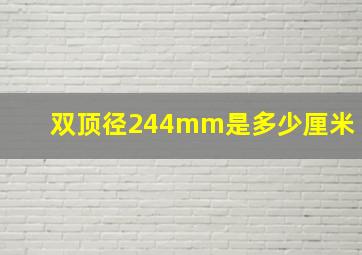 双顶径244mm是多少厘米